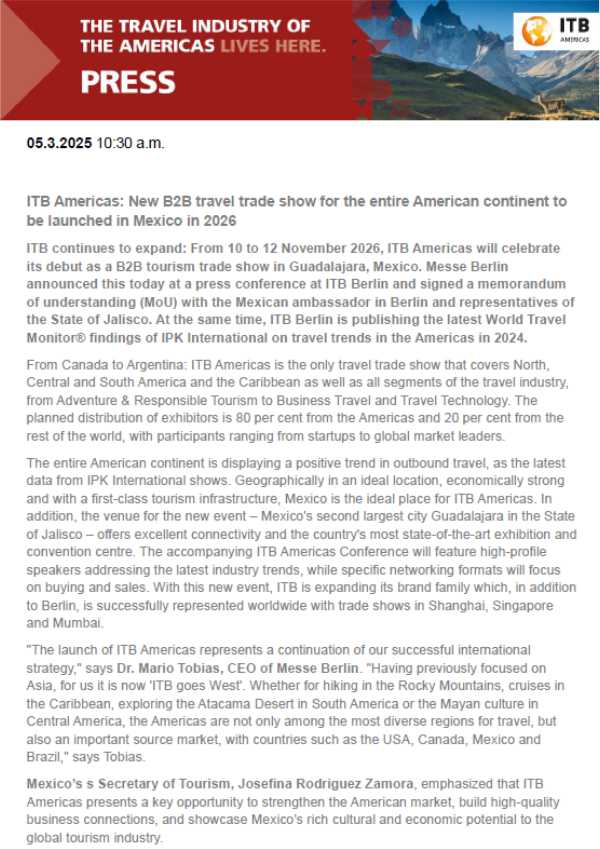 THE TRAVEL INDUSTRY OF THE AMERICAS LIVES HERE.

PRESS

ITB AMERICAS

05.3.2025 10:30 a.m.

ITB Americas: New B2B travel trade show for the entire American continent to be launched in Mexico in 2026

ITB continues to expand: From 10 to 12 November 2026, ITB Americas will celebrate its debut as a B2B tourism trade show in Guadalajara, Mexico. Messe Berlin announced this today at a press conference at ITB Berlin and signed a memorandum of understanding (MoU) with the Mexican ambassador in Berlin and representatives of the State of Jalisco. At the same time, ITB Berlin is publishing the latest World Travel Monitor® findings of IPK International on travel trends in the Americas in 2024.

From Canada to Argentina: ITB Americas is the only travel trade show that covers North, Central and South America and the Caribbean as well as all segments of the travel industry, from Adventure & Responsible Tourism to Business Travel and Travel Technology. The planned distribution of exhibitors is 80 per cent from the Americas and 20 per cent from the rest of the world, with participants ranging from startups to global market leaders.

The entire American continent is displaying a positive trend in outbound travel, as the latest data from IPK International shows. Geographically in an ideal location, economically strong and with a first-class tourism infrastructure, Mexico is the ideal place for ITB Americas. In addition, the venue for the new event – Mexico's second largest city Guadalajara in the State of Jalisco – offers excellent connectivity and the country's most state-of-the-art exhibition and convention centre. The accompanying ITB Americas Conference will feature high-profile speakers addressing the latest industry trends, while specific networking formats will focus on buying and sales. With this new event, ITB is expanding its brand family which, in addition to Berlin, is successfully represented worldwide with trade shows in Shanghai, Singapore and Mumbai.

"The launch of ITB Americas represents a continuation of our successful international strategy," says Dr. Mario Tobias, CEO of Messe Berlin. "Having previously focused on Asia, for us it is now 'ITB goes West'. Whether for hiking in the Rocky Mountains, cruises in the Caribbean, exploring the Atacama Desert in South America or the Mayan culture in Central America, the Americas are not only among the most diverse regions for travel, but also an important source market, with countries such as the USA, Canada, Mexico and Brazil," says Tobias.

Mexico's s Secretary of Tourism, Josefina Rodriguez Zamora, emphasized that ITB Americas presents a key opportunity to strengthen the American market, build high-quality business connections, and showcase Mexico's rich cultural and economic potential to the global tourism industry.